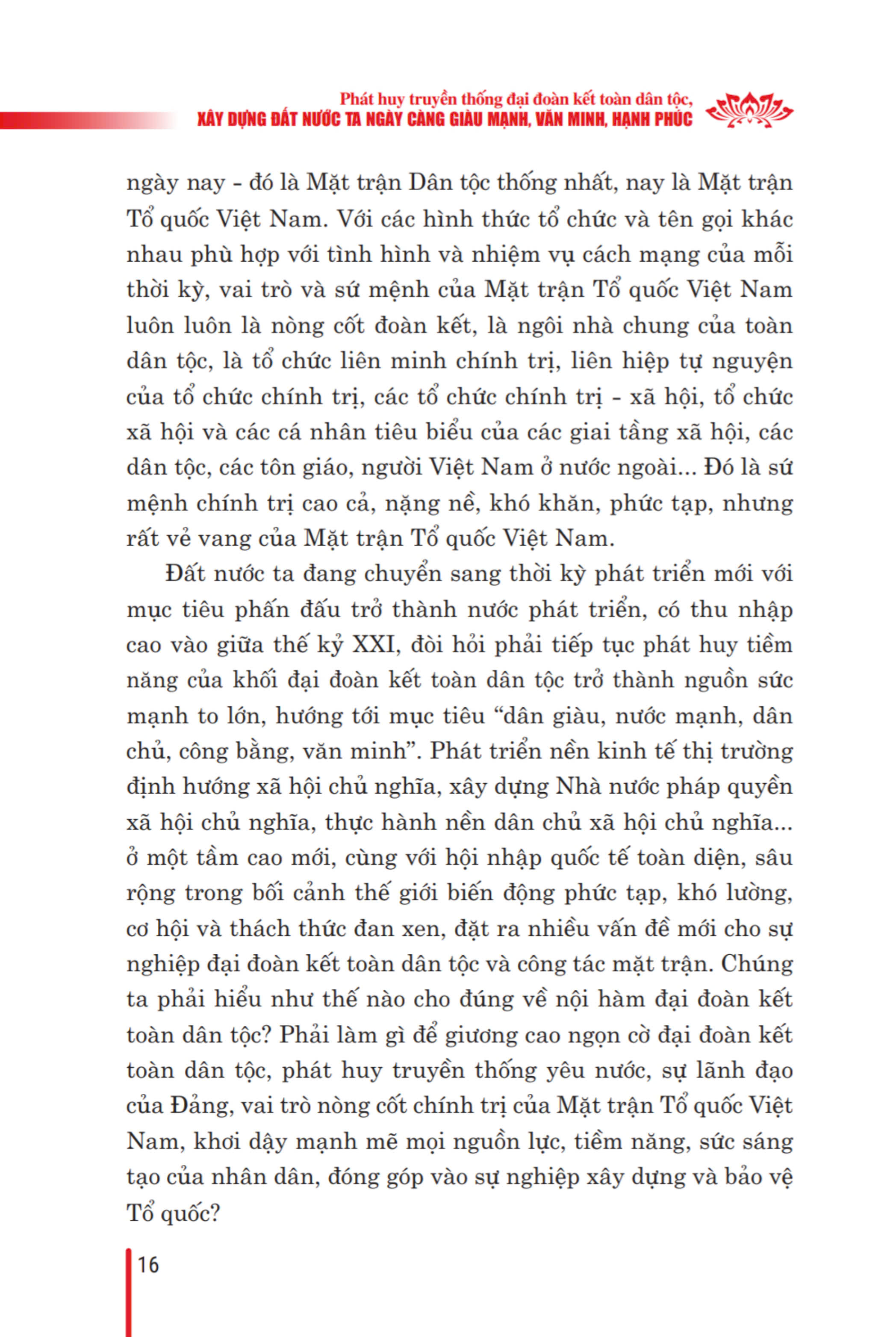 Phát huy truyền thống đại đoàn kết toàn dân tộc,
XÂY DỰNG ĐẤT NƯỚC TA NGÀY CÀNG GIÀU MẠNH, VĂN MINH, HẠNH PHÚC

ngày nay - đó là Mặt trận Dân tộc thống nhất, nay là Mặt trận Tổ quốc Việt Nam. Với các hình thức tổ chức và tên gọi khác nhau phù hợp với tình hình và nhiệm vụ cách mạng của mỗi thời kỳ, vai trò và sứ mệnh của Mặt trận Tổ quốc Việt Nam luôn luôn là nòng cốt đoàn kết, là ngôi nhà chung của toàn dân tộc, là tổ chức liên minh chính trị, liên hiệp tự nguyện của tổ chức chính trị, các tổ chức chính trị - xã hội, tổ chức xã hội và các cá nhân tiêu biểu của các giai tầng xã hội, các dân tộc, các tôn giáo, người Việt Nam ở nước ngoài... Đó là sứ mệnh chính trị cao cả, nặng nề, khó khăn, phức tạp, nhưng rất vẻ vang của Mặt trận Tổ quốc Việt Nam.

Đất nước ta đang chuyển sang thời kỳ phát triển mới với mục tiêu phấn đấu trở thành nước phát triển, có thu nhập cao vào giữa thế kỷ XXI, đòi hỏi phải tiếp tục phát huy tiềm năng của khối đại đoàn kết toàn dân tộc trở thành nguồn sức mạnh to lớn, hướng tới mục tiêu “dân giàu, nước mạnh, dân chủ, công bằng, văn minh”. Phát triển nền kinh tế thị trường định hướng xã hội chủ nghĩa, xây dựng Nhà nước pháp quyền xã hội chủ nghĩa, thực hành nền dân chủ xã hội chủ nghĩa... ở một tầm cao mới, cùng với hội nhập quốc tế toàn diện, sâu rộng trong bối cảnh thế giới biến động phức tạp, khó lường, cơ hội và thách thức đan xen, đặt ra nhiều vấn đề mới cho sự nghiệp đại đoàn kết toàn dân tộc và công tác mặt trận. Chúng ta phải hiểu như thế nào cho đúng về nội hàm đại đoàn kết toàn dân tộc? Phải làm gì để giương cao ngọn cờ đại đoàn kết toàn dân tộc, phát huy truyền thống yêu nước, sự lãnh đạo của Đảng, vai trò nòng cốt chính trị của Mặt trận Tổ quốc Việt Nam, khơi dậy mạnh mẽ mọi nguồn lực, tiềm năng, sức sáng tạo của nhân dân, đóng góp vào sự nghiệp xây dựng và bảo vệ Tổ quốc?

16